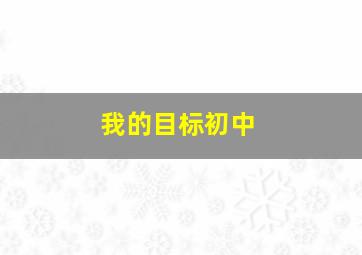 我的目标初中